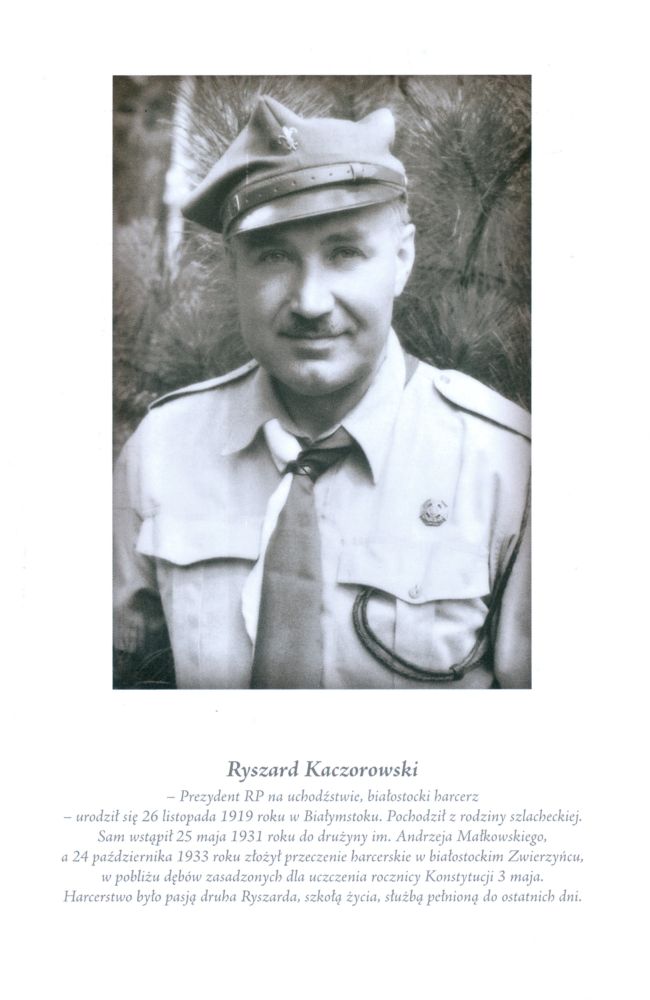 Ryszard Kaczorowski

– Prezydent RP na uchodźstwie, białostocki harcerz – urodził się 26 listopada 1919 roku w Białymstoku. Pochodził z rodziny szlacheckiej. Sam wstąpił 25 maja 1931 roku do drużyny im. Andrzeja Małkowskiego, a 24 października 1933 roku złożył przeczenie harcerskie w białostockim Zwierzyńcu, w pobliżu dębów zasadzonych dla uczczenia rocznicy Konstytucji 3 maja. Harcerstwo było pasją druha Ryszarda, szkołą życia, służbą pełnioną do ostatnich dni.